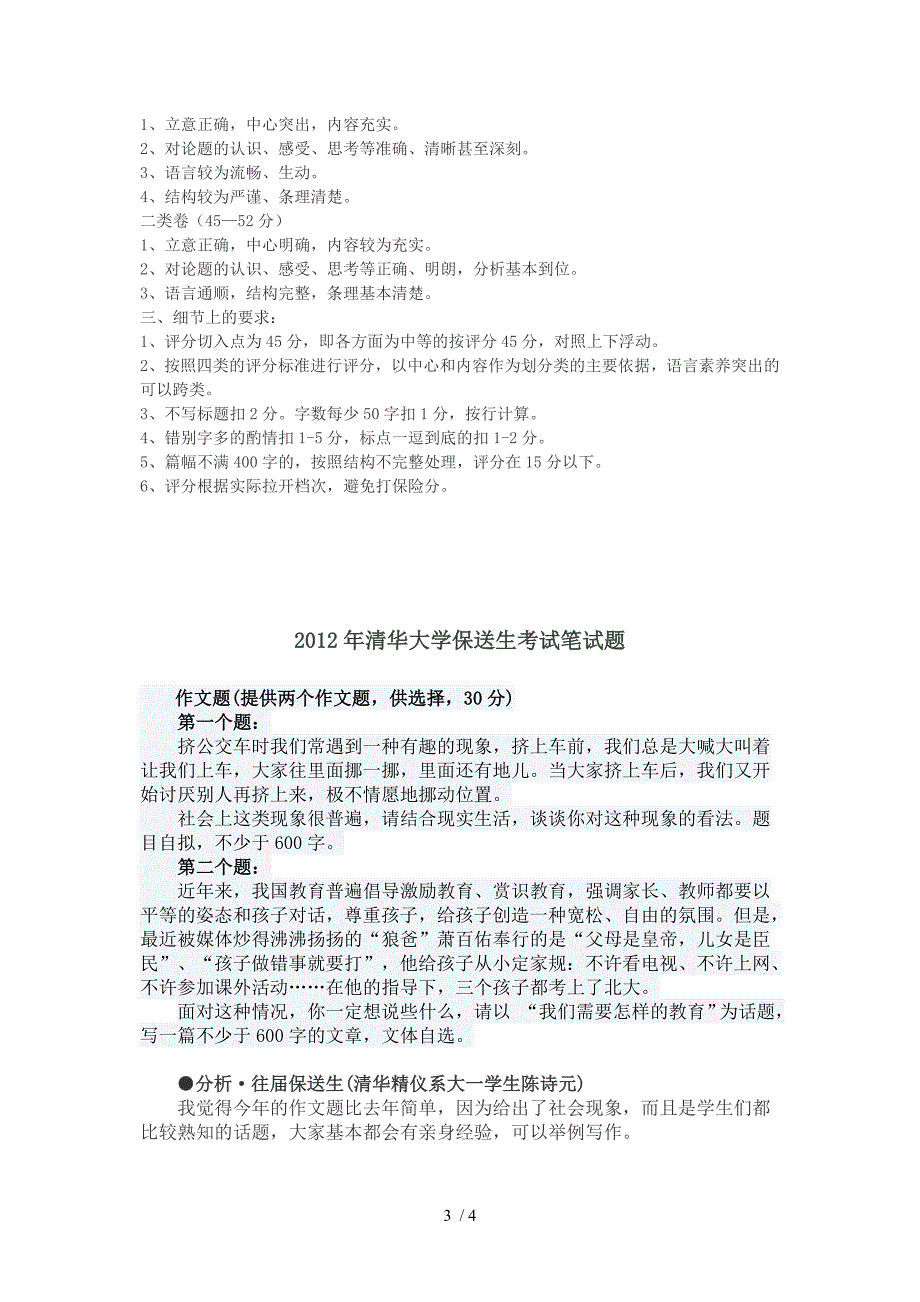 1、立意正确，中心突出，内容充实。
2、对论题的认识、感受、思考等准确、清晰甚至深刻。
3、语言较为流畅、生动。
4、结构较为严谨、条理清楚。
二类卷（45—52 分）
1、立意正确，中心明确，内容较为充实。
2、对论题的认识、感受、思考等正确、明朗，分析基本到位。
3、语言通顺，结构完整，条理基本清楚。
三、细节上的要求：
1、评分切入点为 45 分，即各方面为中等的按评分 45 分，对照上下浮动。
2、按照四类的评分标准进行评分，以中心和内容作为划分类的主要依据，语言素养突出的可以跨类。
3、不写标题扣 2 分。字数每少 50 字扣 1 分，按行计算。
4、错别字多的酌情扣 1-5 分，标点一逗到底的扣 1-2 分。
5、篇幅不满 400 字的，按照结构不完整处理，评分在 15 分以下。
6、评分根据实际拉开档次，避免打保险分。

2012 年清华大学保送生考试笔试题

作文题(提供两个作文题，供选择，30 分)
第一个题：
挤公交车时我们常遇到一种有趣的现象，挤上车前，我们总是大喊大叫着让我们上车，大家往里面挪一挪，里面还有地儿。当大家挤上车后，我们又开始讨厌别人再挤上来，极不情愿地挪动位置。
社会上这类现象很普遍，请结合现实生活，谈谈你对这种现象的看法。题目自拟，不少于 600 字。
第二个题：
近年来，我国教育普遍倡导激励教育、赏识教育，强调家长、教师都要以平等的姿态和孩子对话，尊重孩子，给孩子创造一种宽松、自由的氛围。但是，最近被媒体炒得沸沸扬扬的“狼爸”萧百佑奉行的是“父母是皇帝，儿女是臣民”、“孩子做错事就要打”，他给孩子从小定家规：不许看电视、不许上网、不许参加课外活动……在他的指导下，三个孩子都考上了北大。
面对这种情况，你一定想说些什么，请以 “我们需要怎样的教育”为话题，写一篇不少于 600 字的文章，文体自选。

●分析·往届保送生(清华精仪系大一学生陈诗元)
我觉得今年的作文题比去年简单，因为给出了社会现象，而且是学生们都比较熟知的话题，大家基本都会有亲身经验，可以举例写作。

3 / 4